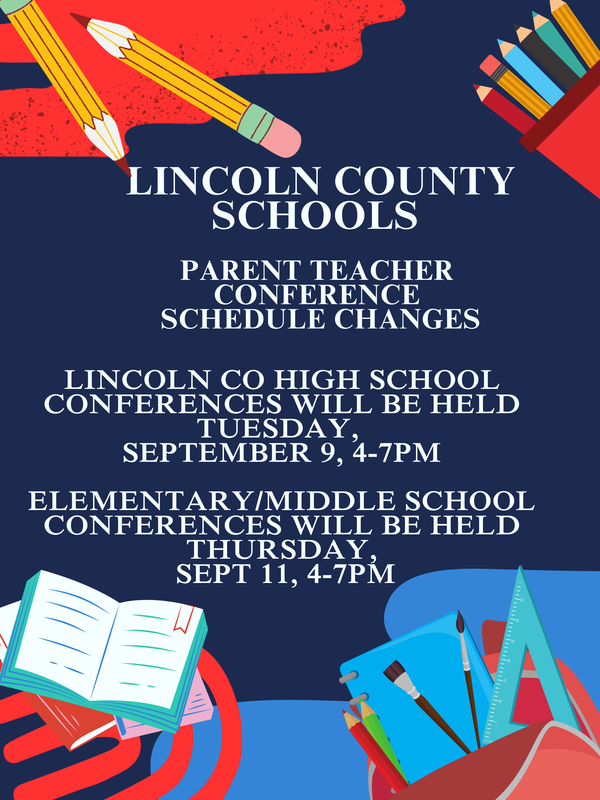 LINCOLN COUNTY SCHOOLS

PARENT TEACHER CONFERENCE SCHEDULE CHANGES

LINCOLN CO HIGH SCHOOL CONFERENCES WILL BE HELD TUESDAY, SEPTEMBER 9, 4-7PM

ELEMENTARY/MIDDLE SCHOOL CONFERENCES WILL BE HELD THURSDAY, SEPT 11, 4-7PM